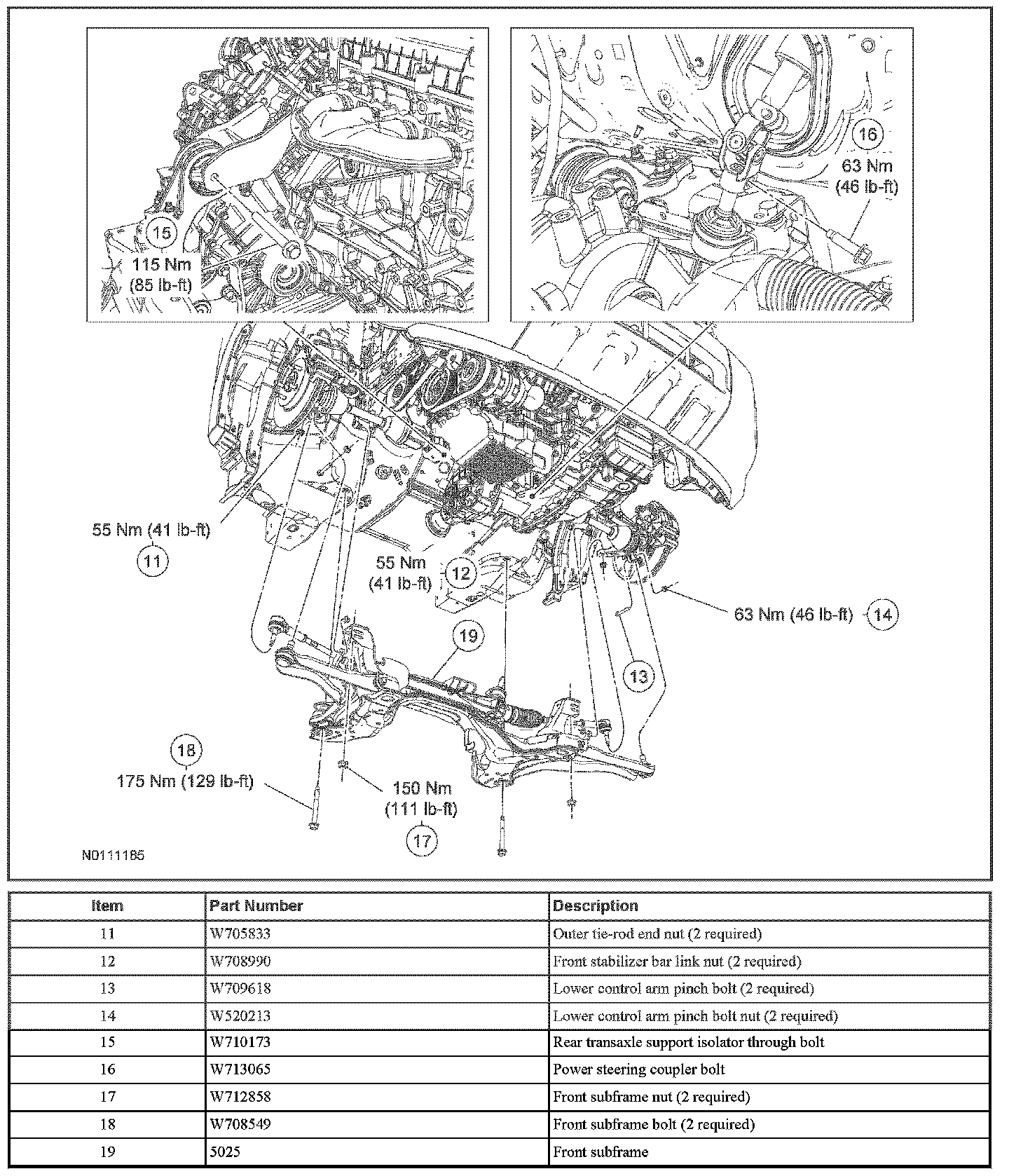 15
115 Nm
(85 lb-ft)

16
63 Nm
(46 lb-ft)

55 Nm (41 lb-ft)
11

55 Nm
(41 lb-ft)
12

63 Nm (46 lb-ft)
14

19

13

18
175 Nm (129 lb-ft)

150 Nm
(111 lb-ft)
17

N0111185

| Item | Part Number | Description |
|---|---|---|
| 11 | W705833 | Outer tie-rod end nut (2 required) |
| 12 | W708990 | Front stabilizer bar link nut (2 required) |
| 13 | W709618 | Lower control arm pinch bolt (2 required) |
| 14 | W520213 | Lower control arm pinch bolt nut (2 required) |
| 15 | W710173 | Rear transaxle support isolator through bolt |
| 16 | W713065 | Power steering coupler bolt |
| 17 | W712858 | Front subframe nut (2 required) |
| 18 | W708549 | Front subframe bolt (2 required) |
| 19 | 5025 | Front subframe |